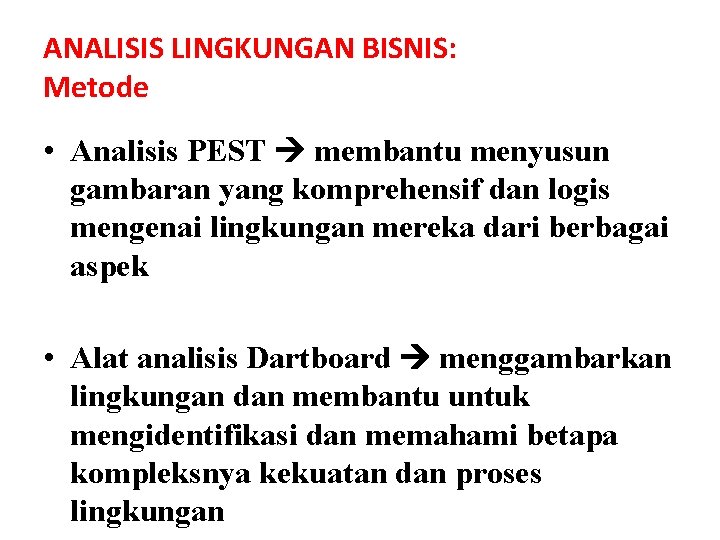 ANALISIS LINGKUNGAN BISNIS:
Metode

• Analisis PEST → membantu menyusun gambaran yang komprehensif dan logis mengenai lingkungan mereka dari berbagai aspek

• Alat analisis Dartboard → menggambarkan lingkungan dan membantu untuk mengidentifikasi dan memahami betapa kompleksnya kekuatan dan proses lingkungan